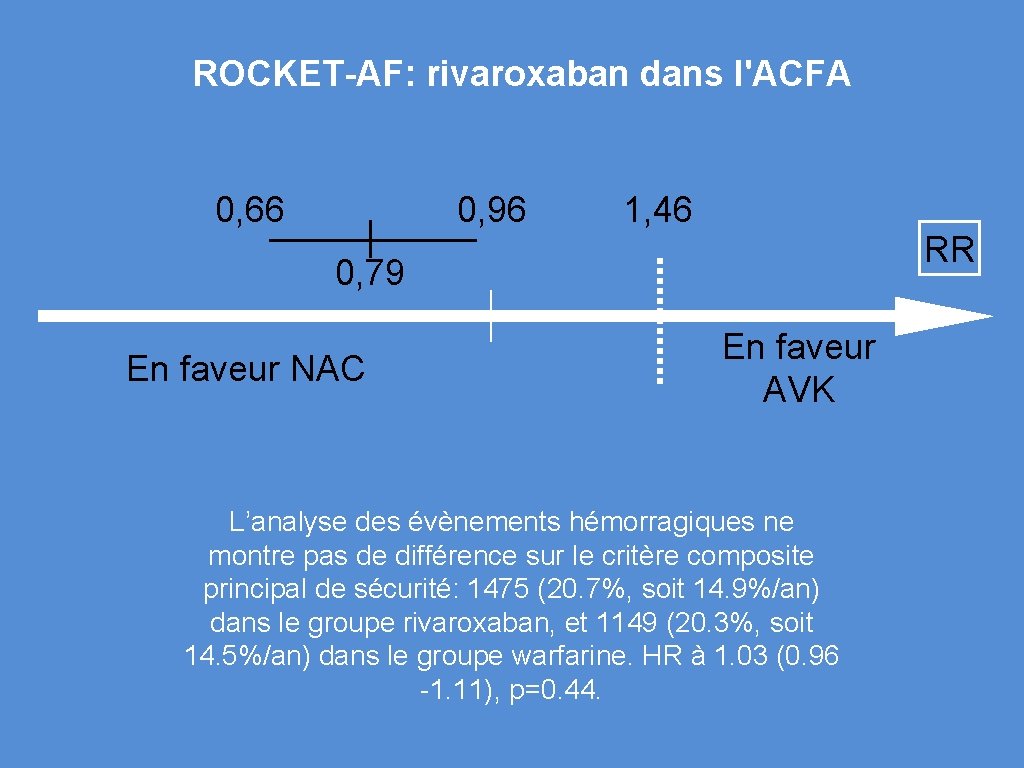 ROCKET-AF: rivaroxaban dans l'ACFA

0,66

0,96

1,46

RR

0,79

En faveur NAC

En faveur AVK

L’analyse des évènements hémorragiques ne montre pas de différence sur le critère composite principal de sécurité: 1475 (20.7%, soit 14.9%/an) dans le groupe rivaroxaban, et 1149 (20.3%, soit 14.5%/an) dans le groupe warfarine. HR à 1.03 (0.96 -1.11), p=0.44.